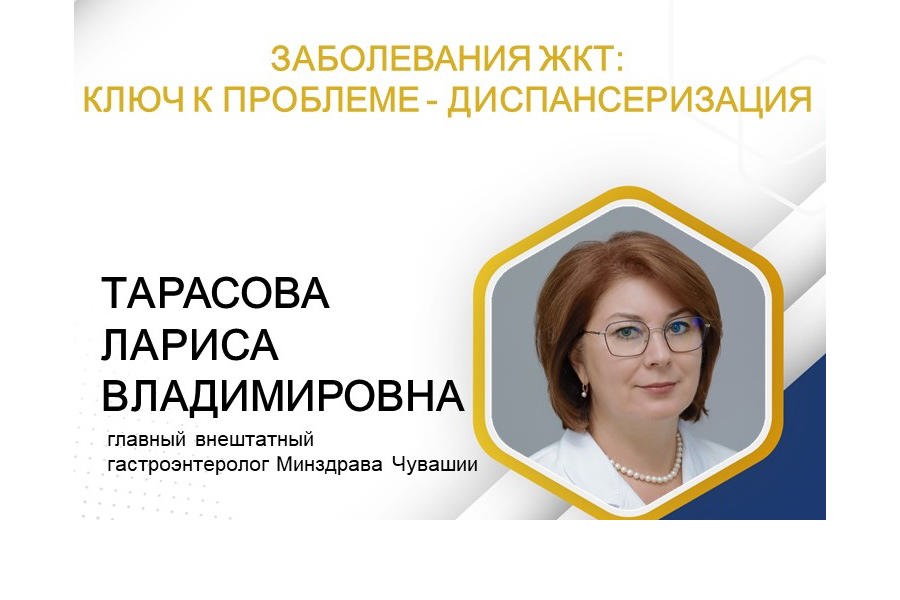 ЗАБОЛЕВАНИЯ ЖКТ:
КЛЮЧ К ПРОБЛЕМЕ - ДИСПАНСЕРИЗАЦИЯ

ТАРАСОВА
ЛАРИСА
ВЛАДИМИРОВНА

главный внештатный гастроэнтеролог Минздрава Чувашии